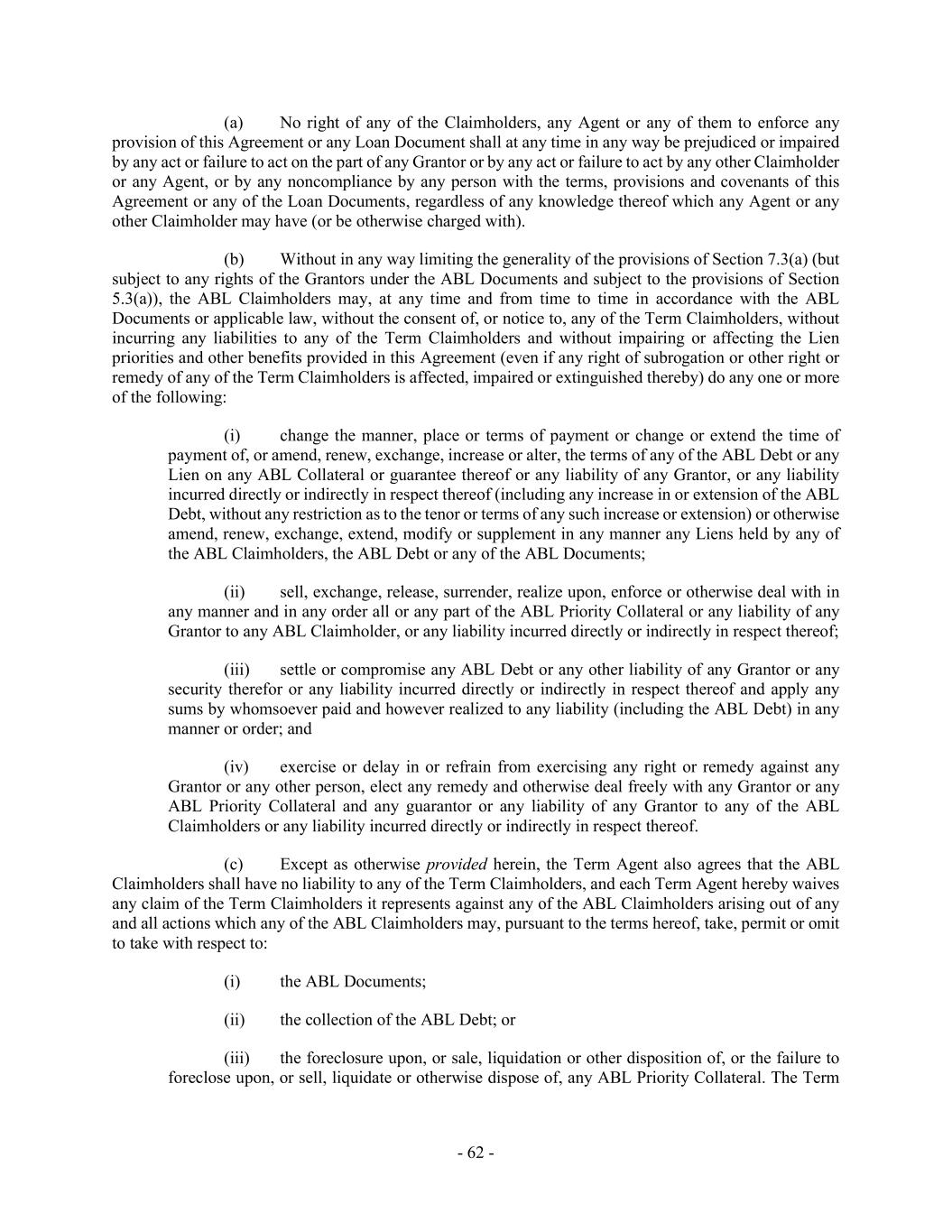 (a) No right of any of the Claimholders, any Agent or any of them to enforce any provision of this Agreement or any Loan Document shall at any time in any way be prejudiced or impaired by any act or failure to act on the part of any Grantor or by any act or failure to act by any other Claimholder or any Agent, or by any noncompliance by any person with the terms, provisions and covenants of this Agreement or any of the Loan Documents, regardless of any knowledge thereof which any Agent or any other Claimholder may have (or be otherwise charged with).

(b) Without in any way limiting the generality of the provisions of Section 7.3(a) (but subject to any rights of the Grantors under the ABL Documents and subject to the provisions of Section 5.3(a)), the ABL Claimholders may, at any time and from time to time in accordance with the ABL Documents or applicable law, without the consent of, or notice to, any of the Term Claimholders, without incurring any liabilities to any of the Term Claimholders and without impairing or affecting the Lien priorities and other benefits provided in this Agreement (even if any right of subrogation or other right or remedy of any of the Term Claimholders is affected, impaired or extinguished thereby) do any one or more of the following:

(i) change the manner, place or terms of payment or change or extend the time of payment of, or amend, renew, exchange, increase or alter, the terms of any of the ABL Debt or any Lien on any ABL Collateral or guarantee thereof or any liability of any Grantor, or any liability incurred directly or indirectly in respect thereof (including any increase in or extension of the ABL Debt, without any restriction as to the tenor or terms of any such increase or extension) or otherwise amend, renew, exchange, extend, modify or supplement in any manner any Liens held by any of the ABL Claimholders, the ABL Debt or any of the ABL Documents;

(ii) sell, exchange, release, surrender, realize upon, enforce or otherwise deal with in any manner and in any order all or any part of the ABL Priority Collateral or any liability of any Grantor to any ABL Claimholder, or any liability incurred directly or indirectly in respect thereof;

(iii) settle or compromise any ABL Debt or any other liability of any Grantor or any security therefor or any liability incurred directly or indirectly in respect thereof and apply any sums by whomsoever paid and however realized to any liability (including the ABL Debt) in any manner or order; and

(iv) exercise or delay in or refrain from exercising any right or remedy against any Grantor or any other person, elect any remedy and otherwise deal freely with any Grantor or any ABL Priority Collateral and any guarantor or any liability of any Grantor to any of the ABL Claimholders or any liability incurred directly or indirectly in respect thereof.

(c) Except as otherwise provided herein, the Term Agent also agrees that the ABL Claimholders shall have no liability to any of the Term Claimholders, and each Term Agent hereby waives any claim of the Term Claimholders it represents against any of the ABL Claimholders arising out of any and all actions which any of the ABL Claimholders may, pursuant to the terms hereof, take, permit or omit to take with respect to:

(i) the ABL Documents;

(ii) the collection of the ABL Debt; or

(iii) the foreclosure upon, or sale, liquidation or other disposition of, or the failure to foreclose upon, or sell, liquidate or otherwise dispose of, any ABL Priority Collateral. The Term

- 62 -